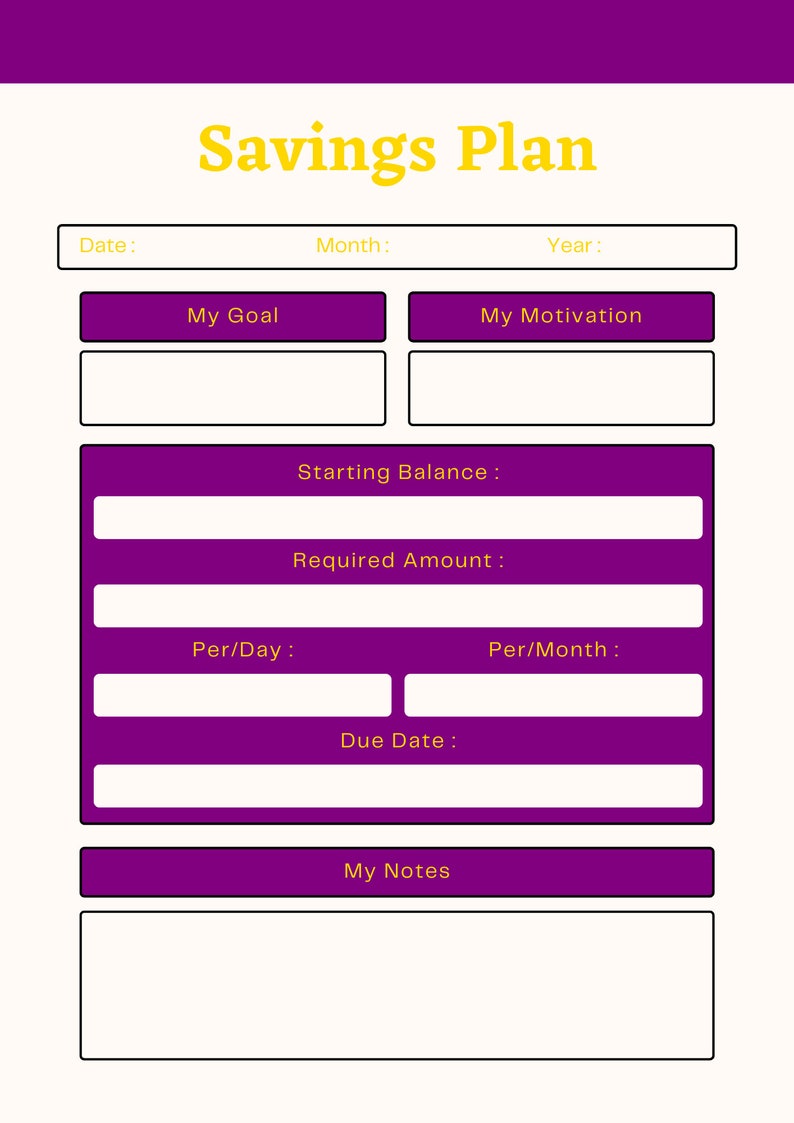 Savings Plan

Date : Month : Year :

My Goal

My Motivation

Starting Balance :

Required Amount :

Per/Day :

Per/Month :

Due Date :

My Notes